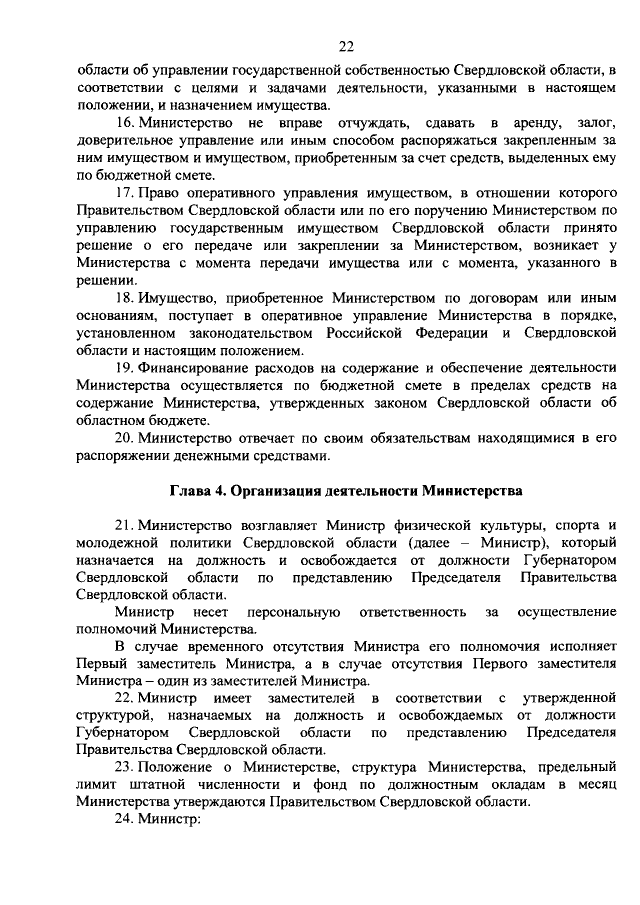 22

области об управлении государственной собственностью Свердловской области, в соответствии с целями и задачами деятельности, указанными в настоящем положении, и назначением имущества.

16. Министерство не вправе отчуждать, сдавать в аренду, залог, доверительное управление или иным способом распоряжаться закрепленным за ним имуществом и имуществом, приобретенным за счет средств, выделенных ему по бюджетной смете.

17. Право оперативного управления имуществом, в отношении которого Правительством Свердловской области или по его поручению Министерством по управлению государственным имуществом Свердловской области принято решение о его передаче или закреплении за Министерством, возникает у Министерства с момента передачи имущества или с момента, указанного в решении.

18. Имущество, приобретенное Министерством по договорам или иным основаниям, поступает в оперативное управление Министерства в порядке, установленном законодательством Российской Федерации и Свердловской области и настоящим положением.

19. Финансирование расходов на содержание и обеспечение деятельности Министерства осуществляется по бюджетной смете в пределах средств на содержание Министерства, утвержденных законом Свердловской области об областном бюджете.

20. Министерство отвечает по своим обязательствам находящимися в его распоряжении денежными средствами.

Глава 4. Организация деятельности Министерства

21. Министерство возглавляет Министр физической культуры, спорта и молодежной политики Свердловской области (далее – Министр), который назначается на должность и освобождается от должности Губернатором Свердловской области по представлению Председателя Правительства Свердловской области.

Министр несет персональную ответственность за осуществление полномочий Министерства.

В случае временного отсутствия Министра его полномочия исполняет Первый заместитель Министра, а в случае отсутствия Первого заместителя Министра – один из заместителей Министра.

22. Министр имеет заместителей в соответствии с утвержденной структурой, назначаемых на должность и освобождаемых от должности Губернатором Свердловской области по представлению Председателя Правительства Свердловской области.

23. Положение о Министерстве, структура Министерства, предельный лимит штатной численности и фонд по должностным окладам в месяц Министерства утверждаются Правительством Свердловской области.

24. Министр: